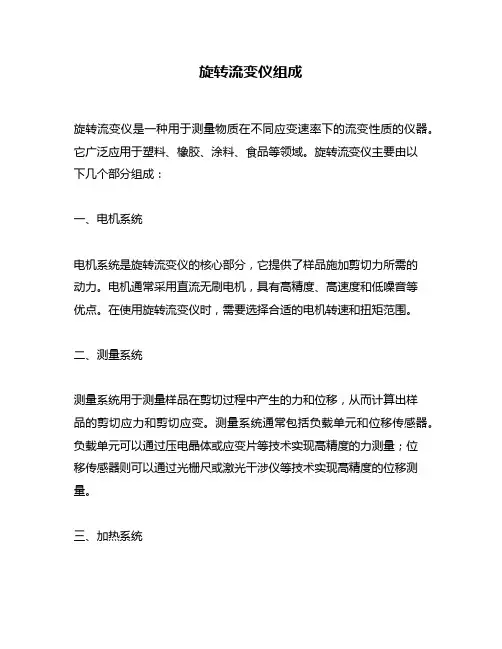 旋转流变仪组成

旋转流变仪是一种用于测量物质在不同应变速率下的流变性质的仪器。它广泛应用于塑料、橡胶、涂料、食品等领域。旋转流变仪主要由以下几个部分组成：

一、电机系统

电机系统是旋转流变仪的核心部分，它提供了样品施加剪切力所需的动力。电机通常采用直流无刷电机，具有高精度、高速度和低噪音等优点。在使用旋转流变仪时，需要选择合适的电机转速和扭矩范围。

二、测量系统

测量系统用于测量样品在剪切过程中产生的力和位移，从而计算出样品的剪切应力和剪切应变。测量系统通常包括负载单元和位移传感器。负载单元可以通过压电晶体或应变片等技术实现高精度的力测量；位移传感器则可以通过光栅尺或激光干涉仪等技术实现高精度的位移测量。

三、加热系统